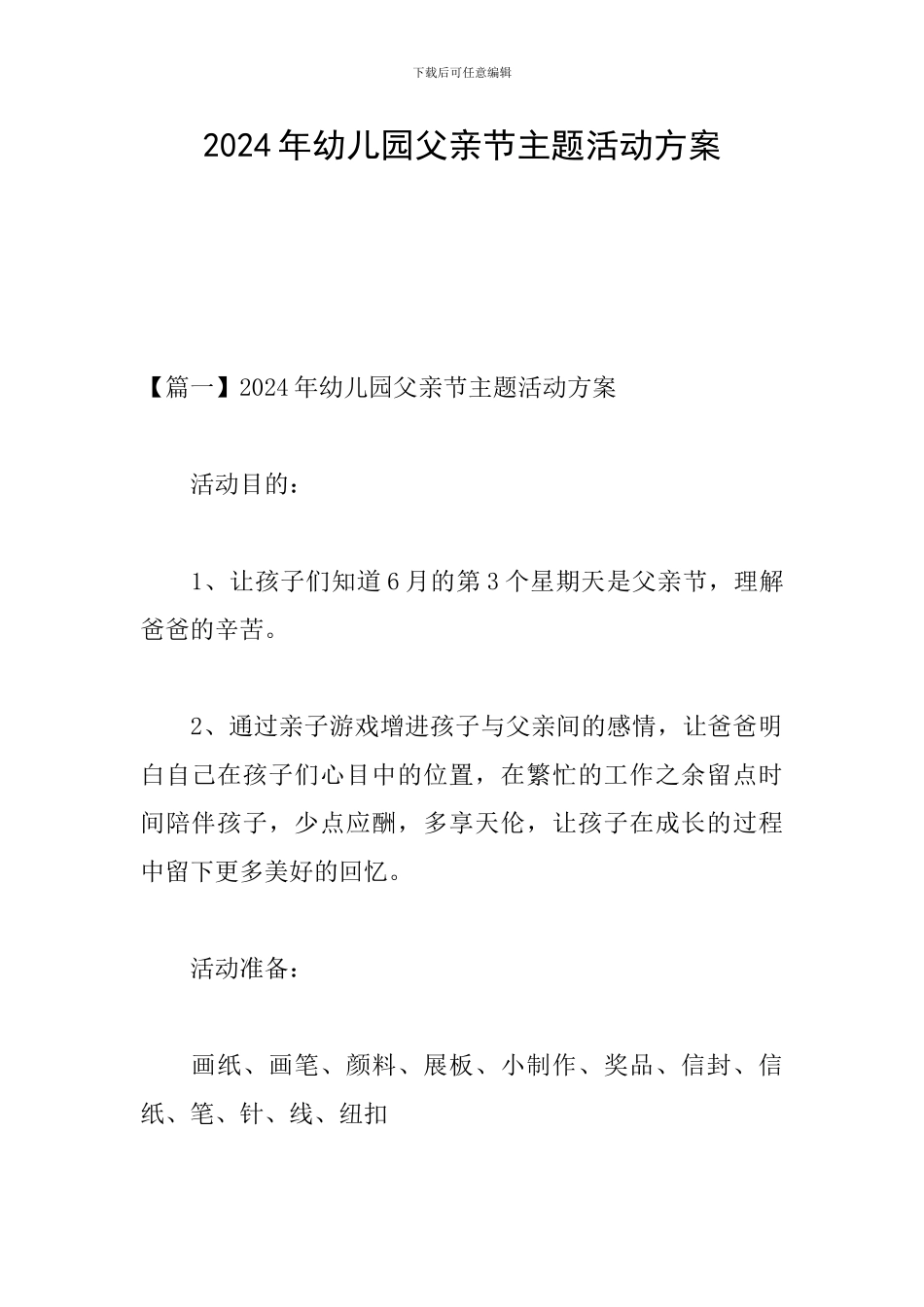 下载后可任意编辑

2024年幼儿园父亲节主题活动方案

【篇一】2024年幼儿园父亲节主题活动方案

活动目的：

1、让孩子们知道6月的第3个星期天是父亲节，理解爸爸的辛苦。

2、通过亲子游戏增进孩子与父亲间的感情，让爸爸明白自己在孩子们心目中的位置，在繁忙的工作之余留点时间陪伴孩子，少点应酬，多享天伦，让孩子在成长的过程中留下更多美好的回忆。

活动准备：

画纸、画笔、颜料、展板、小制作、奖品、信封、信纸、笔、针、线、纽扣